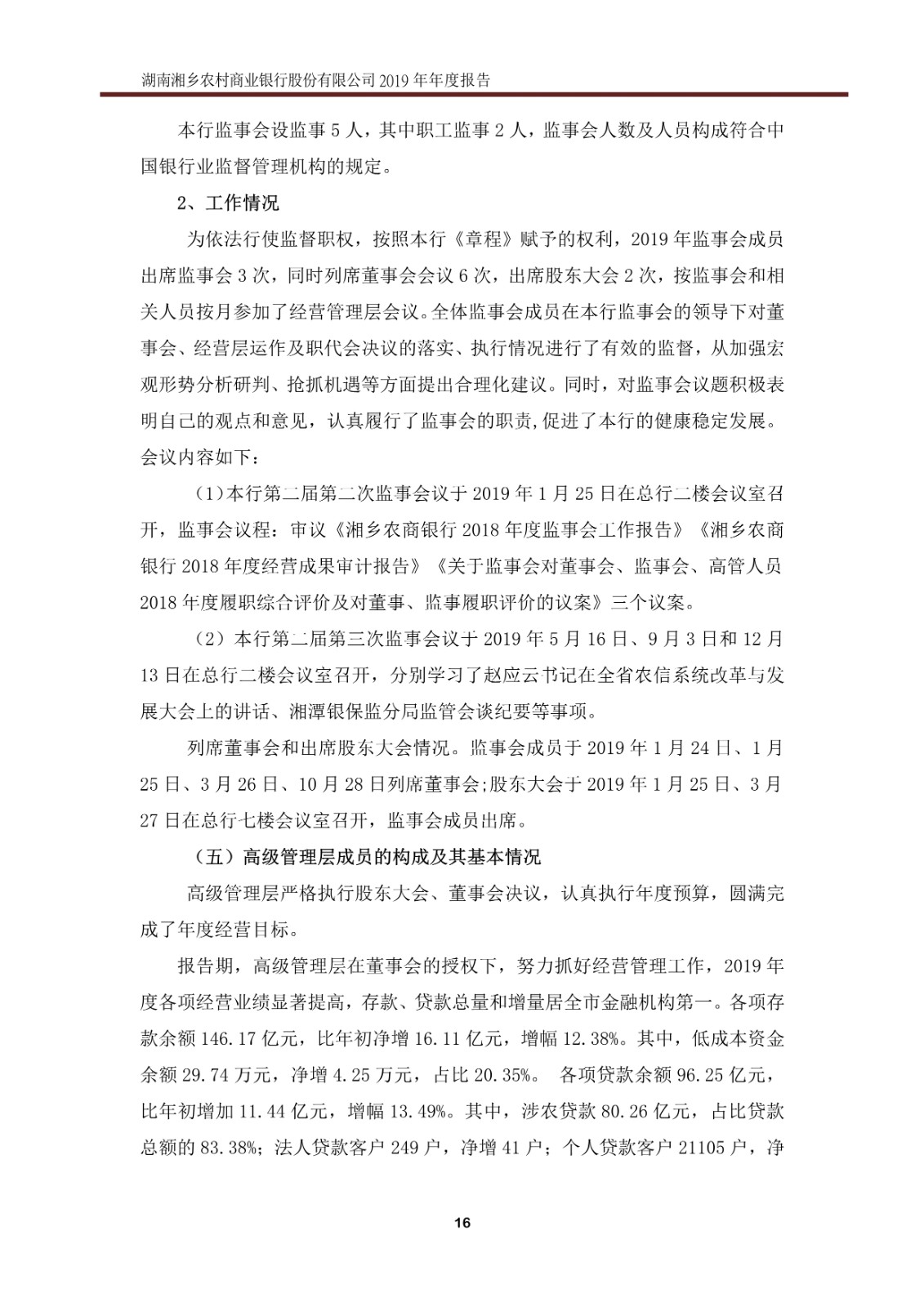 湖南湘乡农村商业银行股份有限公司 2019 年年度报告

本行监事会设监事 5 人，其中职工监事 2 人，监事会人数及人员构成符合中国银行业监督管理机构的规定。

2、工作情况

为依法行使监督职权，按照本行《章程》赋予的权利，2019 年监事会成员出席监事会 3 次，同时列席董事会会议 6 次，出席股东大会 2 次，按监事会和相关人员按月参加了经营管理层会议。全体监事会成员在本行监事会的领导下对董事会、经营层运作及职代会决议的落实、执行情况进行了有效的监督，从加强宏观形势分析研判、抢抓机遇等方面提出合理化建议。同时，对监事会议题积极表明自己的观点和意见，认真履行了监事会的职责,促进了本行的健康稳定发展。会议内容如下：

（1）本行第二届第二次监事会议于 2019 年 1 月 25 日在总行二楼会议室召开，监事会议程：审议《湘乡农商银行 2018 年度监事会工作报告》《湘乡农商银行 2018 年度经营成果审计报告》《关于监事会对董事会、监事会、高管人员 2018 年度履职综合评价及对董事、监事履职评价的议案》三个议案。

（2）本行第二届第三次监事会议于 2019 年 5 月 16 日、9 月 3 日和 12 月 13 日在总行二楼会议室召开，分别学习了赵应云书记在全省农信系统改革与发展大会上的讲话、湘潭银保监分局监管会谈纪要等事项。

列席董事会和出席股东大会情况。监事会成员于 2019 年 1 月 24 日、1 月 25 日、3 月 26 日、10 月 28 日列席董事会;股东大会于 2019 年 1 月 25 日、3 月 27 日在总行七楼会议室召开，监事会成员出席。

（五）高级管理层成员的构成及其基本情况

高级管理层严格执行股东大会、董事会决议，认真执行年度预算，圆满完成了年度经营目标。

报告期，高级管理层在董事会的授权下，努力抓好经营管理工作，2019 年度各项经营业绩显著提高，存款、贷款总量和增量居全市金融机构第一。各项存款余额 146.17 亿元，比年初净增 16.11 亿元，增幅 12.38%。其中，低成本资金余额 29.74 万元，净增 4.25 万元，占比 20.35%。 各项贷款余额 96.25 亿元，比年初增加 11.44 亿元，增幅 13.49%。其中，涉农贷款 80.26 亿元，占比贷款总额的 83.38%；法人贷款客户 249 户，净增 41 户；个人贷款客户 21105 户，净

16